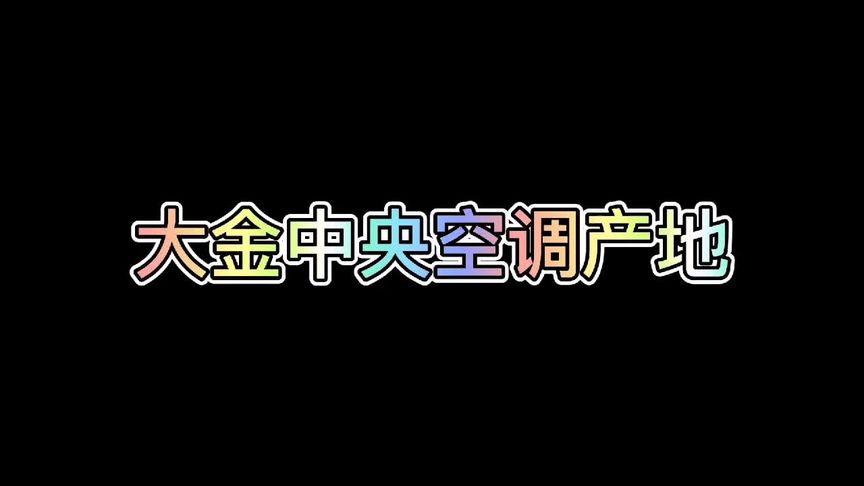 大金中央空调产地